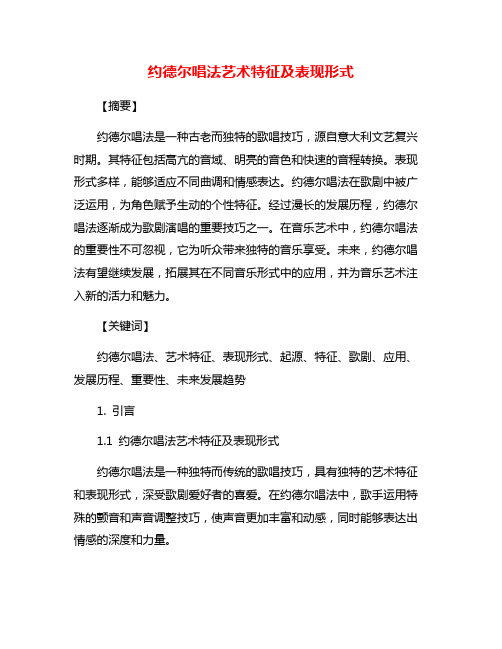 约德尔唱法艺术特征及表现形式

【摘要】

约德尔唱法是一种古老而独特的歌唱技巧，源自意大利文艺复兴时期。其特征包括高亢的音域、明亮的音色和快速的音程转换。表现形式多样，能够适应不同曲调和情感表达。约德尔唱法在歌剧中被广泛运用，为角色赋予生动的个性特征。经过漫长的发展历程，约德尔唱法逐渐成为歌剧演唱的重要技巧之一。在音乐艺术中，约德尔唱法的重要性不可忽视，它为听众带来独特的音乐享受。未来，约德尔唱法有望继续发展，拓展其在不同音乐形式中的应用，并为音乐艺术注入新的活力和魅力。

【关键词】

约德尔唱法、艺术特征、表现形式、起源、特征、歌剧、应用、发展历程、重要性、未来发展趋势

1. 引言

1.1 约德尔唱法艺术特征及表现形式

约德尔唱法是一种独特而传统的歌唱技巧，具有独特的艺术特征和表现形式，深受歌剧爱好者的喜爱。在约德尔唱法中，歌手运用特殊的颤音和声音调整技巧，使声音更加丰富和动感，同时能够表达出情感的深度和力量。